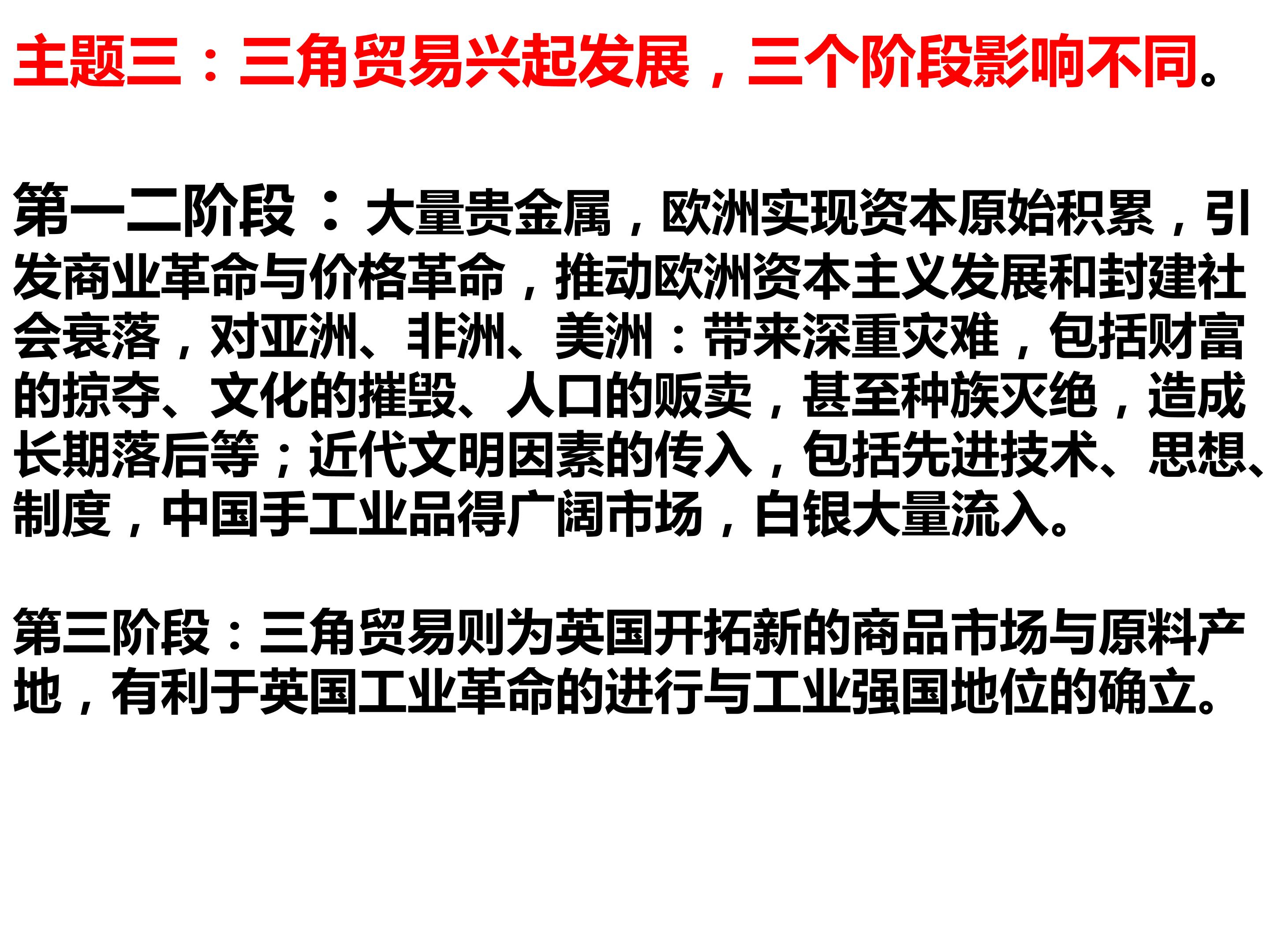 主题三：三角贸易兴起发展，三个阶段影响不同。

第一二阶段：大量贵金属，欧洲实现资本原始积累，引发商业革命与价格革命，推动欧洲资本主义发展和封建社会衰落，对亚洲、非洲、美洲：带来深重灾难，包括财富的掠夺、文化的摧毁、人口的贩卖，甚至种族灭绝，造成长期落后等；近代文明因素的传入，包括先进技术、思想、制度，中国手工业品得广阔市场，白银大量流入。

第三阶段：三角贸易则为英国开拓新的商品市场与原料产地，有利于英国工业革命的进行与工业强国地位的确立。